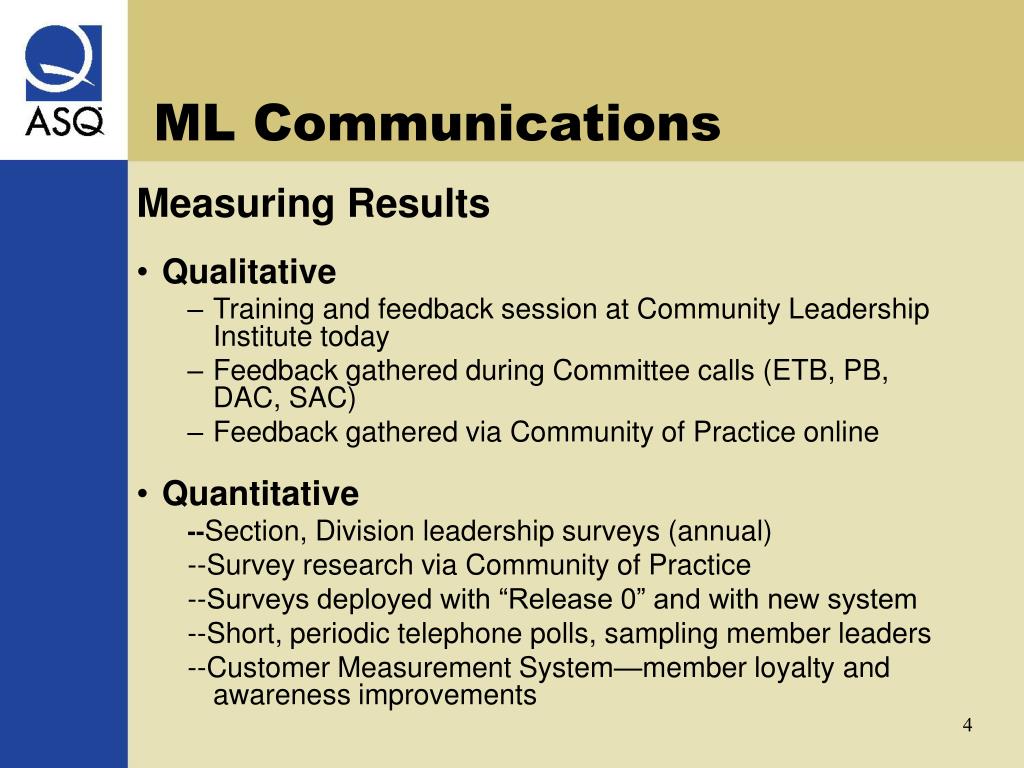 ASQ

ML Communications

Measuring Results

• Qualitative
– Training and feedback session at Community Leadership Institute today
– Feedback gathered during Committee calls (ETB, PB, DAC, SAC)
– Feedback gathered via Community of Practice online

• Quantitative
--Section, Division leadership surveys (annual)
--Survey research via Community of Practice
--Surveys deployed with “Release 0” and with new system
--Short, periodic telephone polls, sampling member leaders
--Customer Measurement System—member loyalty and awareness improvements

4